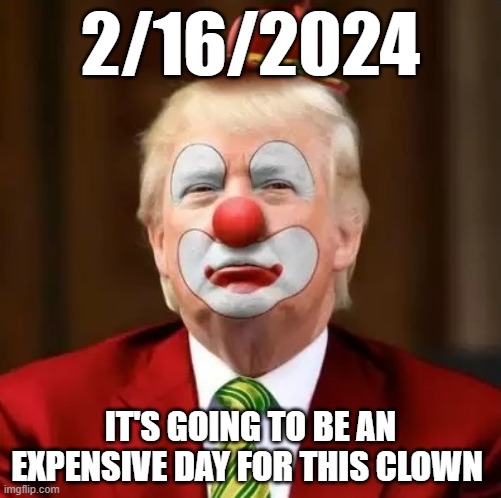 2/16/2024

IT'S GOING TO BE AN EXPENSIVE DAY FOR THIS CLOWN

imgflip.com